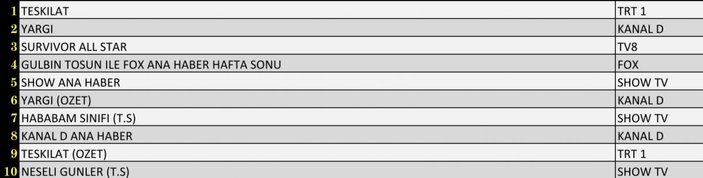 | | | |
|---|---|---|
| 1 | TESKILAT | TRT 1 |
| 2 | YARGI | KANAL D |
| 3 | SURVIVOR ALL STAR | TV8 |
| 4 | GULBIN TOSUN ILE FOX ANA HABER HAFTA SONU | FOX |
| 5 | SHOW ANA HABER | SHOW TV |
| 6 | YARGI (OZET) | KANAL D |
| 7 | HABABAM SINIFI (T.S) | SHOW TV |
| 8 | KANAL D ANA HABER | KANAL D |
| 9 | TESKILAT (OZET) | TRT 1 |
| 10 | NESELI GUNLER (T.S) | SHOW TV |